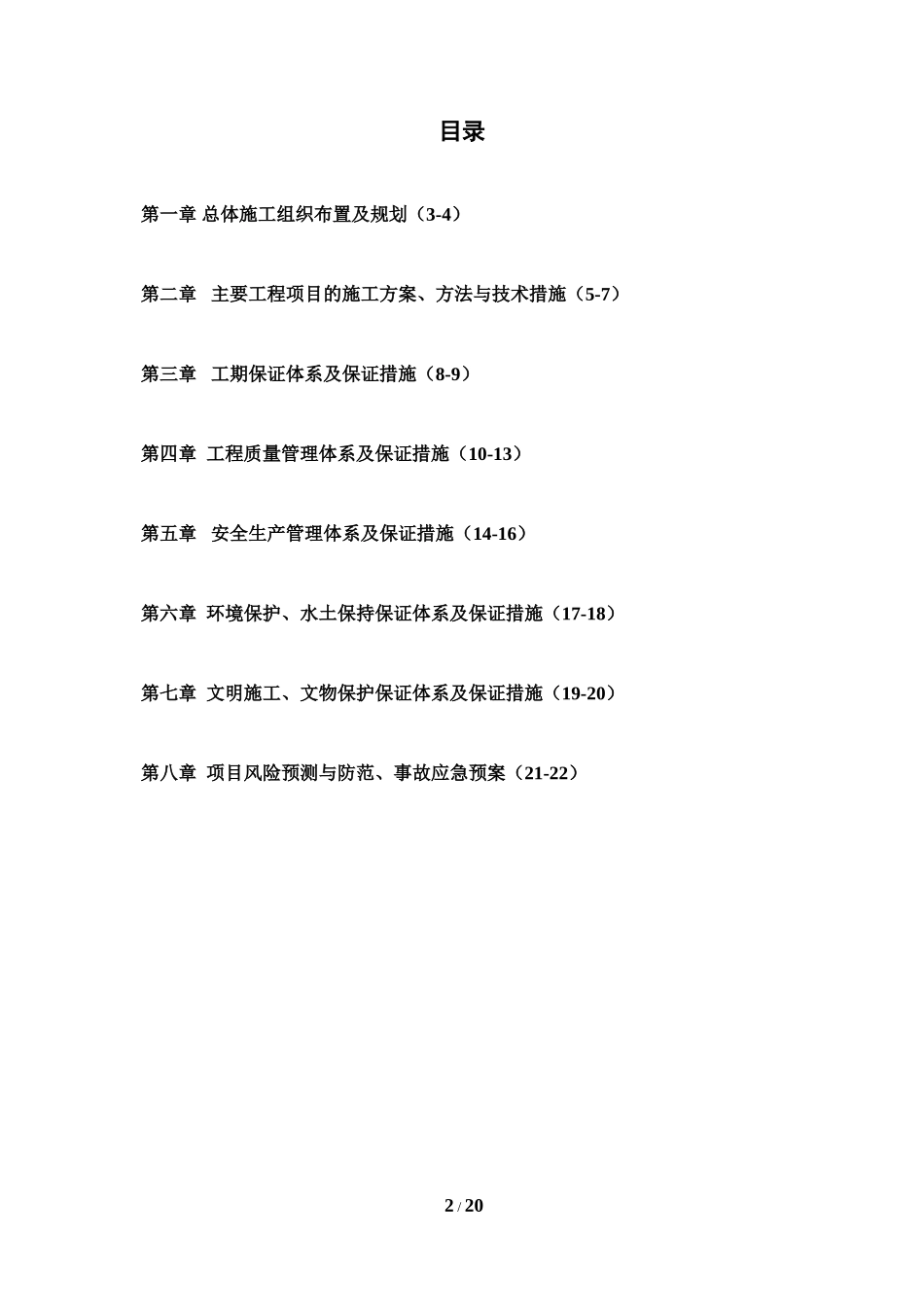 目录

第一章 总体施工组织布置及规划（3-4）

第二章 主要工程项目的施工方案、方法与技术措施（5-7）

第三章 工期保证体系及保证措施（8-9）

第四章 工程质量管理体系及保证措施（10-13）

第五章 安全生产管理体系及保证措施（14-16）

第六章 环境保护、水土保持保证体系及保证措施（17-18）

第七章 文明施工、文物保护保证体系及保证措施（19-20）

第八章 项目风险预测与防范、事故应急预案（21-22）

2 / 20